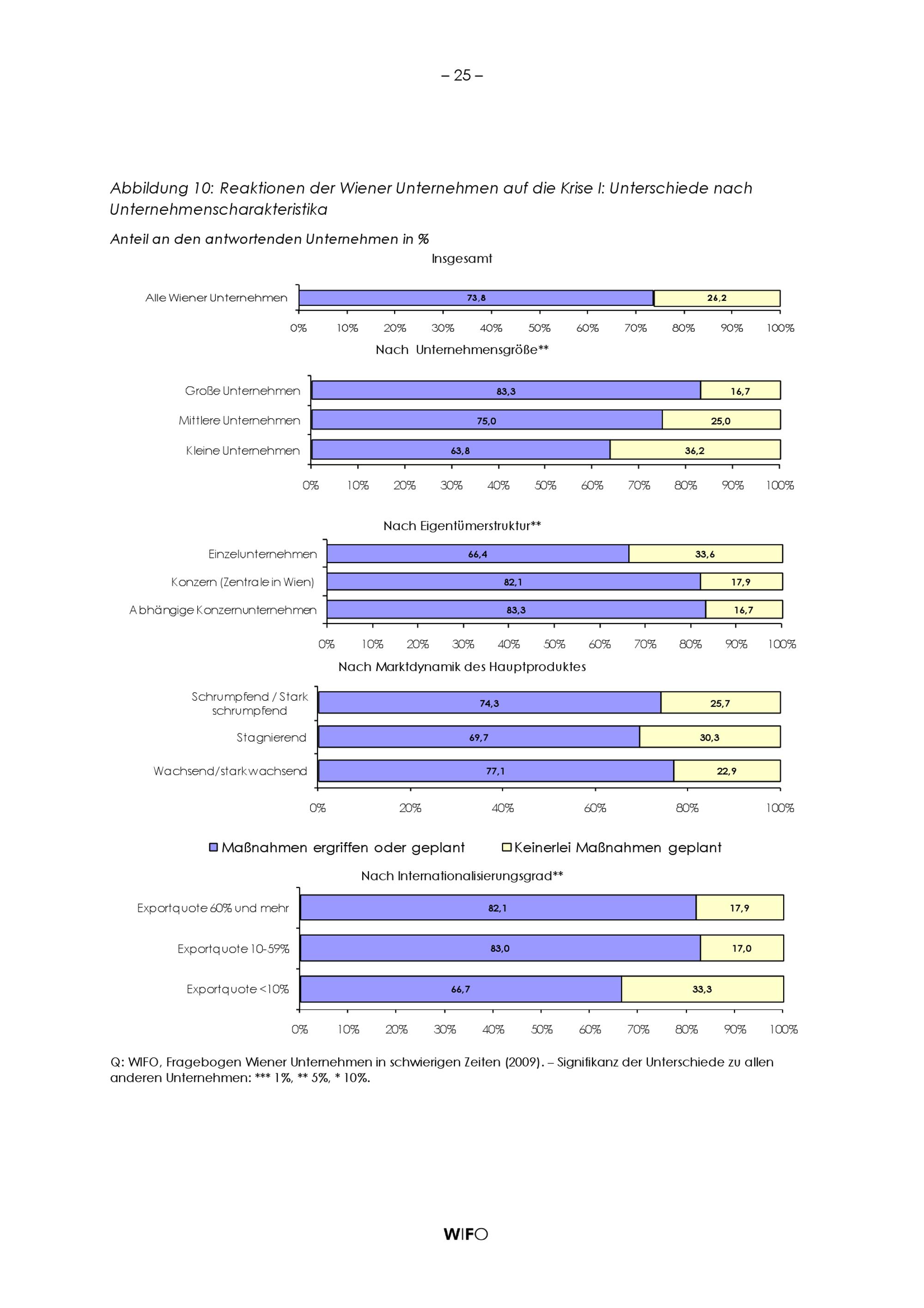 – 25 –

Abbildung 10: Reaktionen der Wiener Unternehmen auf die Krise I: Unterschiede nach Unternehmenscharakteristika

Anteil an den antwortenden Unternehmen in %

Insgesamt

Alle Wiener Unternehmen 73,8 26,2

0% 10% 20% 30% 40% 50% 60% 70% 80% 90% 100%

Nach Unternehmensgröße**

Große Unternehmen 83,3 16,7
Mittlere Unternehmen 75,0 25,0
Kleine Unternehmen 63,8 36,2

0% 10% 20% 30% 40% 50% 60% 70% 80% 90% 100%

Nach Eigentümerstruktur**

Einzelunternehmen 66,4 33,6
Konzern (Zentrale in Wien) 82,1 17,9
Abhängige Konzernunternehmen 83,3 16,7

0% 10% 20% 30% 40% 50% 60% 70% 80% 90% 100%

Nach Marktdynamik des Hauptproduktes

Schrumpfend / Stark schrumpfend 74,3 25,7
Stagnierend 69,7 30,3
Wachsend/stark wachsend 77,1 22,9

0% 20% 40% 60% 80% 100%

Maßnahmen ergriffen oder geplant Keinerlei Maßnahmen geplant

Nach Internationalisierungsgrad**

Exportquote 60% und mehr 82,1 17,9
Exportquote 10-59% 83,0 17,0
Exportquote <10% 66,7 33,3

0% 10% 20% 30% 40% 50% 60% 70% 80% 90% 100%

Q: WIFO, Fragebogen Wiener Unternehmen in schwierigen Zeiten (2009). – Signifikanz der Unterschiede zu allen anderen Unternehmen: *** 1%, ** 5%, * 10%.

WIFO